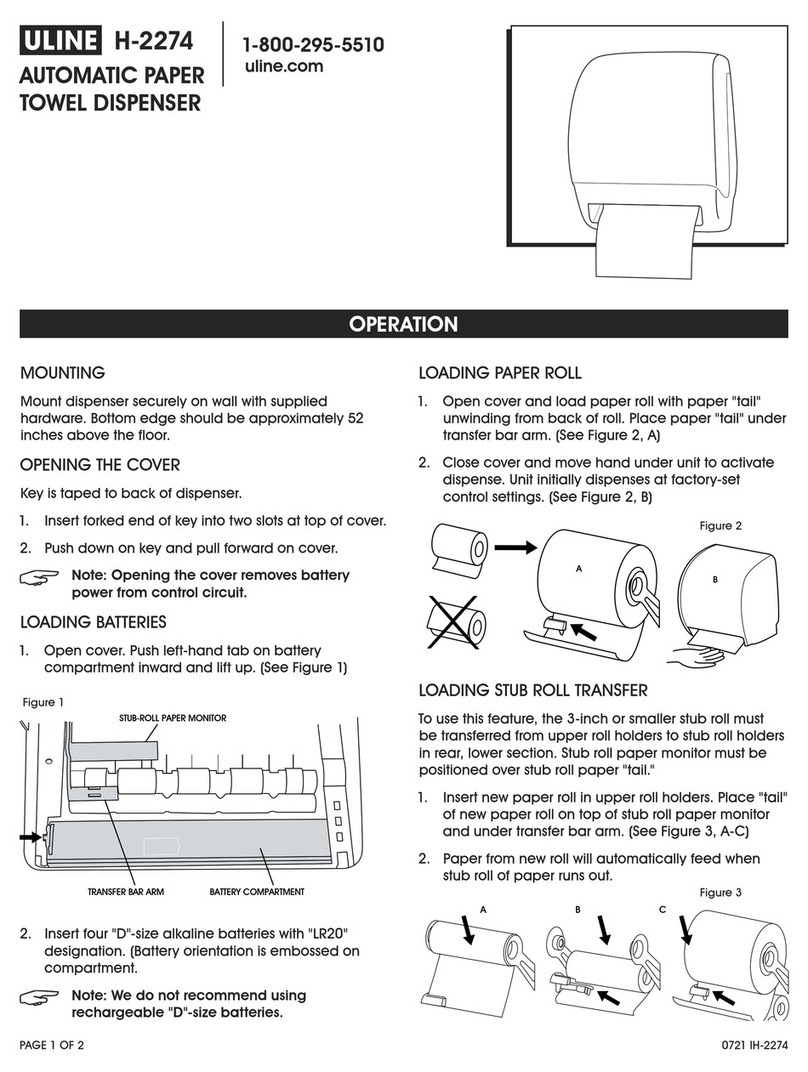 ULINE H-2274

AUTOMATIC PAPER TOWEL DISPENSER

1-800-295-5510
uline.com

OPERATION

MOUNTING

Mount dispenser securely on wall with supplied hardware. Bottom edge should be approximately 52 inches above the floor.

OPENING THE COVER

Key is taped to back of dispenser.

1. Insert forked end of key into two slots at top of cover.

2. Push down on key and pull forward on cover.

Note: Opening the cover removes battery power from control circuit.

LOADING BATTERIES

1. Open cover. Push left-hand tab on battery compartment inward and lift up. (See Figure 1)

Figure 1

STUB-ROLL PAPER MONITOR

TRANSFER BAR ARM

BATTERY COMPARTMENT

2. Insert four "D"-size alkaline batteries with "LR20" designation. (Battery orientation is embossed on compartment.

Note: We do not recommend using rechargeable "D"-size batteries.

LOADING PAPER ROLL

1. Open cover and load paper roll with paper "tail" unwinding from back of roll. Place paper "tail" under transfer bar arm. (See Figure 2, A)

2. Close cover and move hand under unit to activate dispense. Unit initially dispenses at factory-set control settings. (See Figure 2, B)

Figure 2

A

B

LOADING STUB ROLL TRANSFER

To use this feature, the 3-inch or smaller stub roll must be transferred from upper roll holders to stub roll holders in rear, lower section. Stub roll paper monitor must be positioned over stub roll paper "tail."

1. Insert new paper roll in upper roll holders. Place "tail" of new paper roll on top of stub roll paper monitor and under transfer bar arm. (See Figure 3, A-C)

2. Paper from new roll will automatically feed when stub roll of paper runs out.

Figure 3

A

B

C

PAGE 1 OF 2

0721 IH-2274